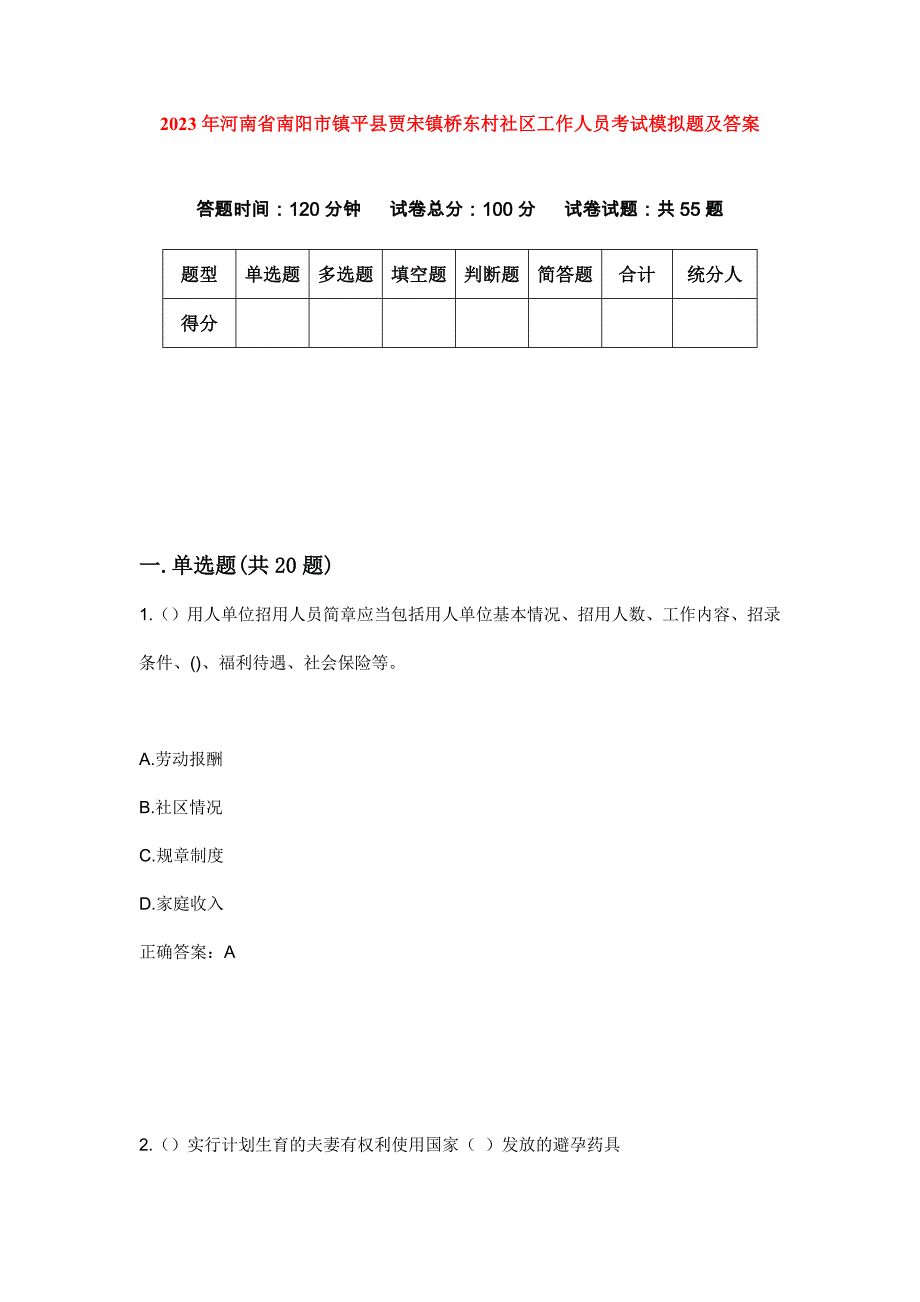 2023年河南省南阳市镇平县贾宋镇桥东村社区工作人员考试模拟题及答案

答题时间：120分钟　试卷总分：100分　试卷试题：共55题

| 题型 | 单选题 | 多选题 | 填空题 | 判断题 | 简答题 | 合计 | 统分人 |
|---|---|---|---|---|---|---|---|
| 得分 | | | | | | | |

一. 单选题(共20题)

1.（）用人单位招用人员简章应当包括用人单位基本情况、招用人数、工作内容、招录条件、()、福利待遇、社会保险等。

A.劳动报酬

B.社区情况

C.规章制度

D.家庭收入

正确答案：A

2.（）实行计划生育的夫妻有权利使用国家（ ）发放的避孕药具